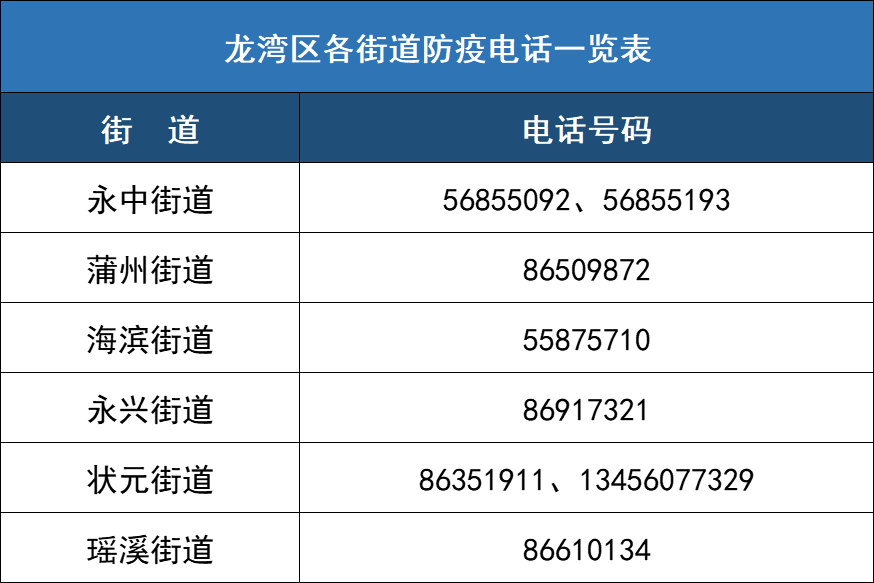 龙湾区各街道防疫电话一览表

| 街　道 | 电话号码 |
|---|---|
| 永中街道 | 56855092、56855193 |
| 蒲州街道 | 86509872 |
| 海滨街道 | 55875710 |
| 永兴街道 | 86917321 |
| 状元街道 | 86351911、13456077329 |
| 瑶溪街道 | 86610134 |